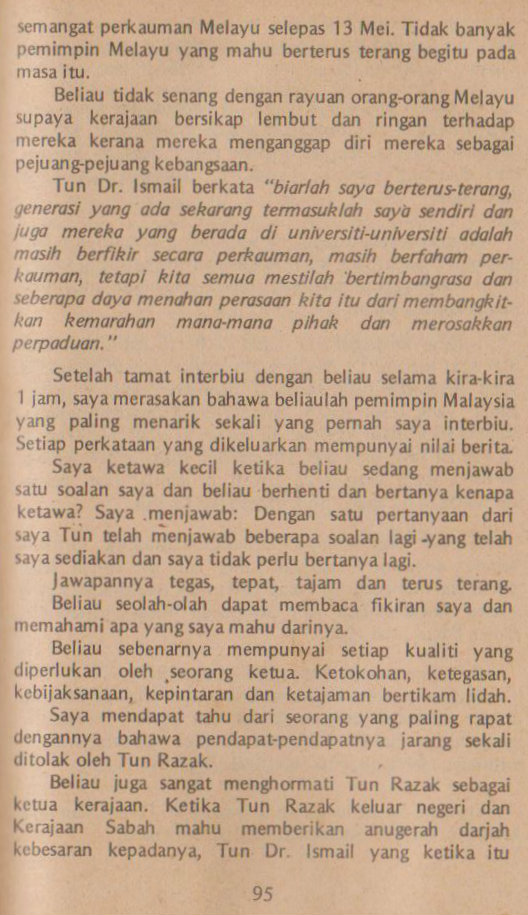 semangat perkauman Melayu selepas 13 Mei. Tidak banyak pemimpin Melayu yang mahu berterus terang begitu pada masa itu.

Beliau tidak senang dengan rayuan orang-orang Melayu supaya kerajaan bersikap lembut dan ringan terhadap mereka kerana mereka menganggap diri mereka sebagai pejuang-pejuang kebangsaan.

Tun Dr. Ismail berkata "biarlah saya berterus-terang, generasi yang ada sekarang termasuklah saya sendiri dan juga mereka yang berada di universiti-universiti adalah masih berfikir secara perkauman, masih berfaham perkauman, tetapi kita semua mestilah bertimbangrasa dan seberapa daya menahan perasaan kita itu dari membangkitkan kemarahan mana-mana pihak dan merosakkan perpaduan."

Setelah tamat interbiu dengan beliau selama kira-kira 1 jam, saya merasakan bahawa beliaulah pemimpin Malaysia yang paling menarik sekali yang pernah saya interbiu. Setiap perkataan yang dikeluarkan mempunyai nilai berita.

Saya ketawa kecil ketika beliau sedang menjawab satu soalan saya dan beliau berhenti dan bertanya kenapa ketawa? Saya menjawab: Dengan satu pertanyaan dari saya Tun telah menjawab beberapa soalan lagi yang telah saya sediakan dan saya tidak perlu bertanya lagi.

Jawapannya tegas, tepat, tajam dan terus terang.

Beliau seolah-olah dapat membaca fikiran saya dan memahami apa yang saya mahu darinya.

Beliau sebenarnya mempunyai setiap kualiti yang diperlukan oleh seorang ketua. Ketokohan, ketegasan, kebijaksanaan, kepintaran dan ketajaman bertikam lidah.

Saya mendapat tahu dari seorang yang paling rapat dengannya bahawa pendapat-pendapatnya jarang sekali ditolak oleh Tun Razak.

Beliau juga sangat menghormati Tun Razak sebagai ketua kerajaan. Ketika Tun Razak keluar negeri dan Kerajaan Sabah mahu memberikan anugerah darjah kebesaran kepadanya, Tun Dr. Ismail yang ketika itu

95